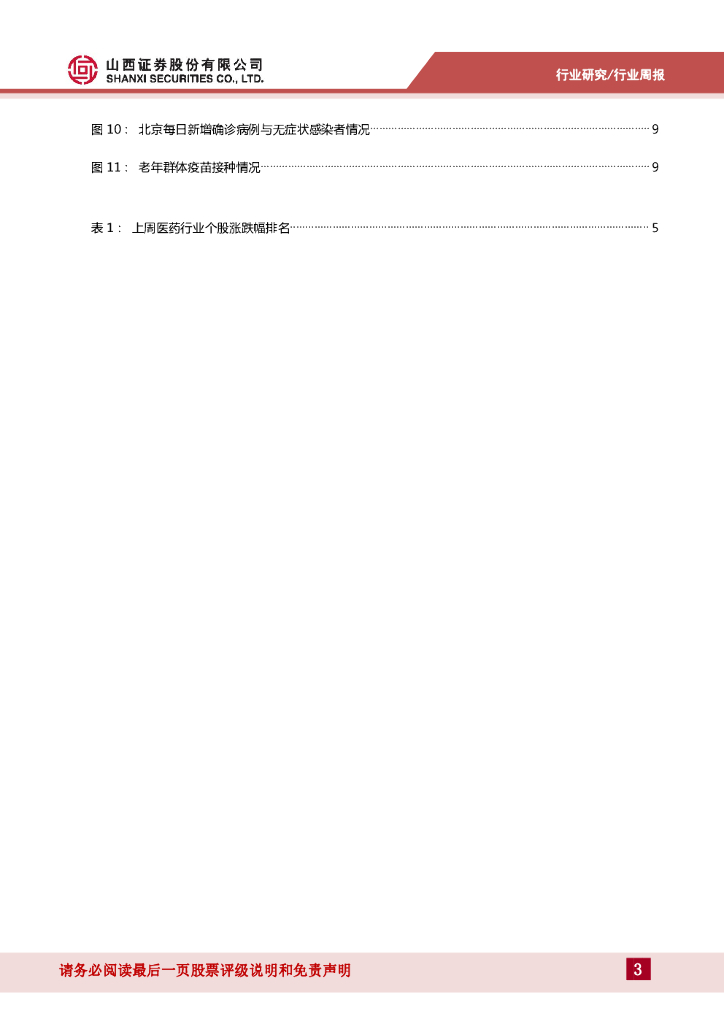 山西证券股份有限公司
SHANXI SECURITIES CO., LTD.

行业研究/行业周报

图 10： 北京每日新增确诊病例与无症状感染者情况 9

图 11： 老年群体疫苗接种情况 9

表 1： 上周医药行业个股涨跌幅排名 5

请务必阅读最后一页股票评级说明和免责声明

3